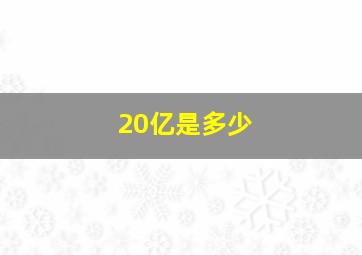 20亿是多少